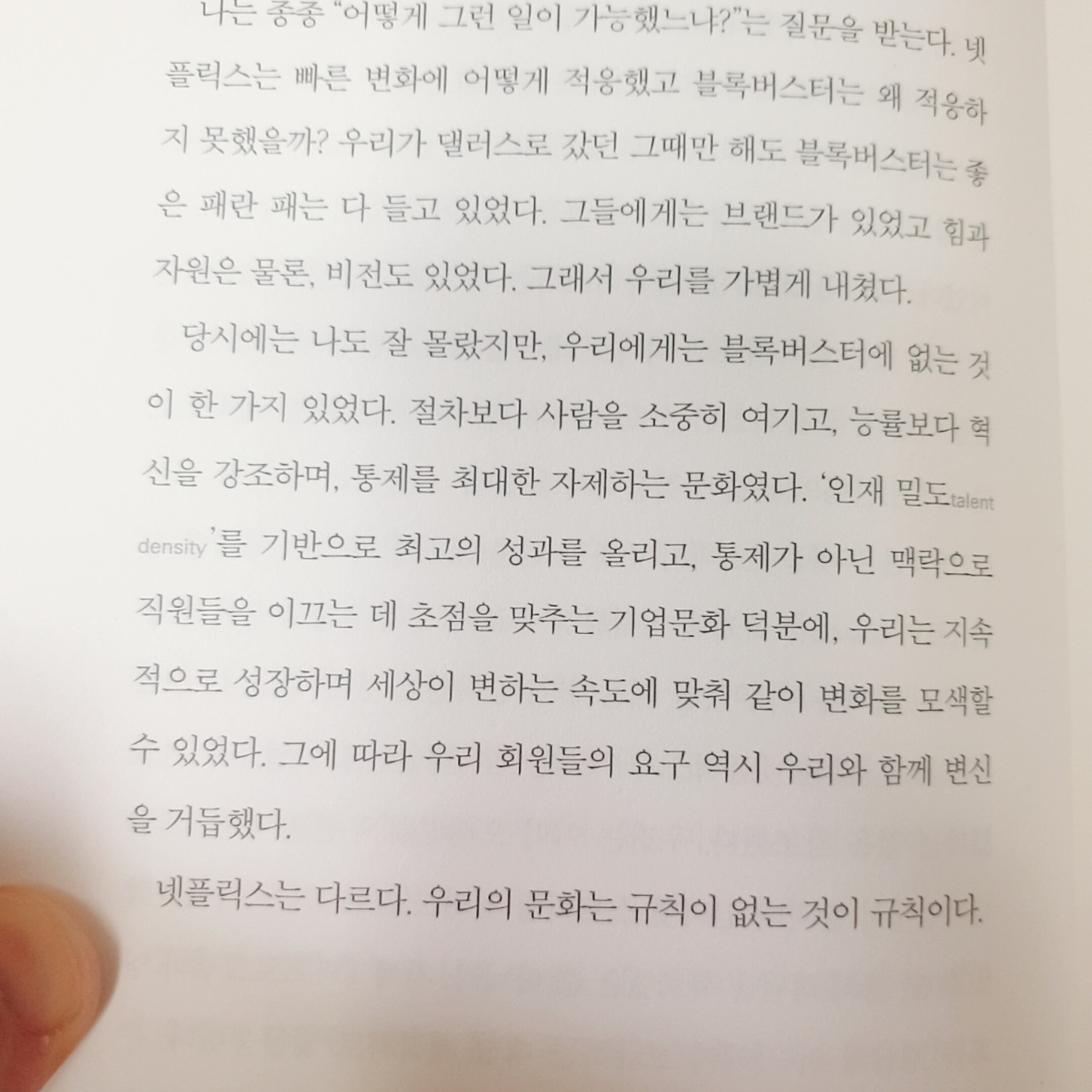 나는 종종 "어떻게 그런 일이 가능했느냐?"는 질문을 받는다. 넷플릭스는 빠른 변화에 어떻게 적응했고 블록버스터는 왜 적응하지 못했을까? 우리가 댈러스로 갔던 그때만 해도 블록버스터는 좋은 패란 패는 다 들고 있었다. 그들에게는 브랜드가 있었고 힘과 자원은 물론, 비전도 있었다. 그래서 우리를 가볍게 내쳤다.

당시에는 나도 잘 몰랐지만, 우리에게는 블록버스터에 없는 것이 한 가지 있었다. 절차보다 사람을 소중히 여기고, 능률보다 혁신을 강조하며, 통제를 최대한 자제하는 문화였다. '인재 밀도talent density'를 기반으로 최고의 성과를 올리고, 통제가 아닌 맥락으로 직원들을 이끄는 데 초점을 맞추는 기업문화 덕분에, 우리는 지속적으로 성장하며 세상이 변하는 속도에 맞춰 같이 변화를 모색할 수 있었다. 그에 따라 우리 회원들의 요구 역시 우리와 함께 변신을 거듭했다.

넷플릭스는 다르다. 우리의 문화는 규칙이 없는 것이 규칙이다.